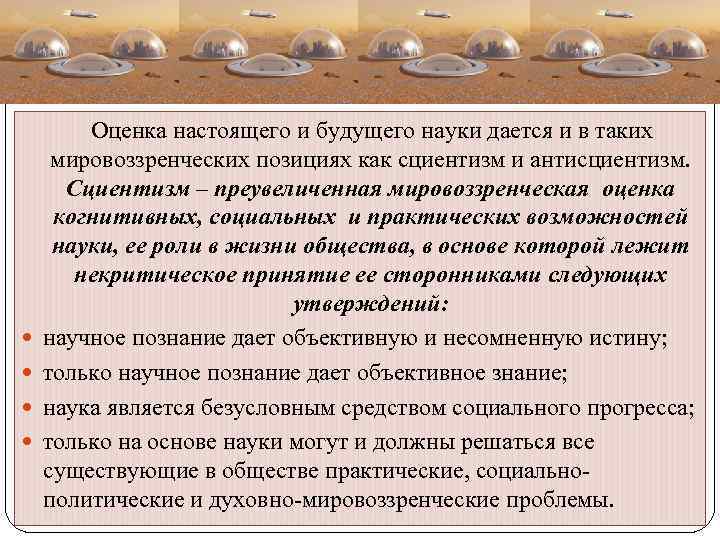 Оценка настоящего и будущего науки дается и в таких мировоззренческих позициях как сциентизм и антисциентизм. Сциентизм – преувеличенная мировоззренческая оценка когнитивных, социальных и практических возможностей науки, ее роли в жизни общества, в основе которой лежит некритическое принятие ее сторонниками следующих утверждений:

• научное познание дает объективную и несомненную истину;
• только научное познание дает объективное знание;
• наука является безусловным средством социального прогресса;
• только на основе науки могут и должны решаться все существующие в обществе практические, социально-политические и духовно-мировоззренческие проблемы.